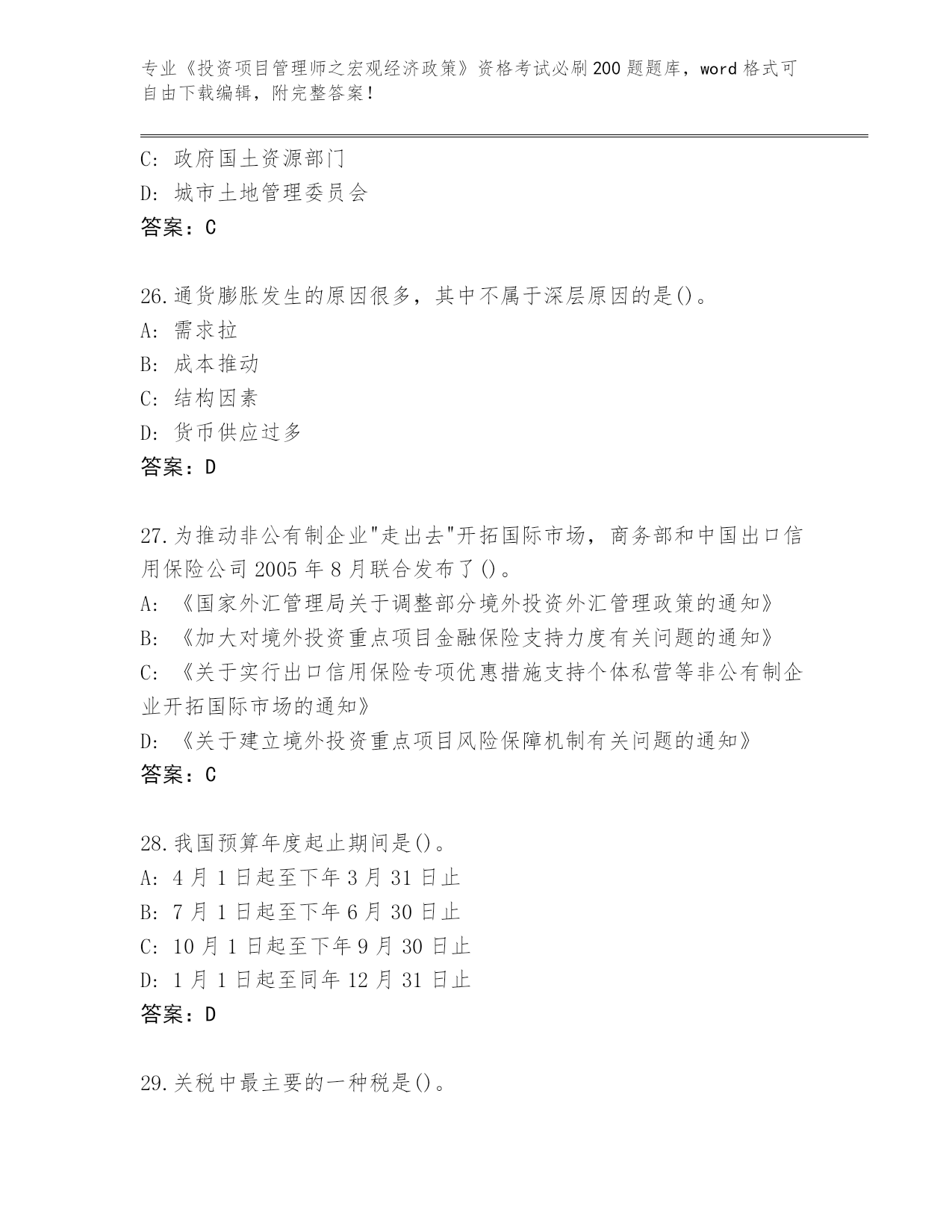 专业《投资项目管理师之宏观经济政策》资格考试必刷200题题库，word格式可自由下载编辑，附完整答案！

C: 政府国土资源部门
D: 城市土地管理委员会
答案：C

26.通货膨胀发生的原因很多，其中不属于深层原因的是()。
A: 需求拉
B: 成本推动
C: 结构因素
D: 货币供应过多
答案：D

27.为推动非公有制企业"走出去"开拓国际市场，商务部和中国出口信用保险公司2005年8月联合发布了()。
A: 《国家外汇管理局关于调整部分境外投资外汇管理政策的通知》
B: 《加大对境外投资重点项目金融保险支持力度有关问题的通知》
C: 《关于实行出口信用保险专项优惠措施支持个体私营等非公有制企业开拓国际市场的通知》
D: 《关于建立境外投资重点项目风险保障机制有关问题的通知》
答案：C

28.我国预算年度起止期间是()。
A: 4月1日起至下年3月31日止
B: 7月1日起至下年6月30日止
C: 10月1日起至下年9月30日止
D: 1月1日起至同年12月31日止
答案：D

29.关税中最主要的一种税是()。